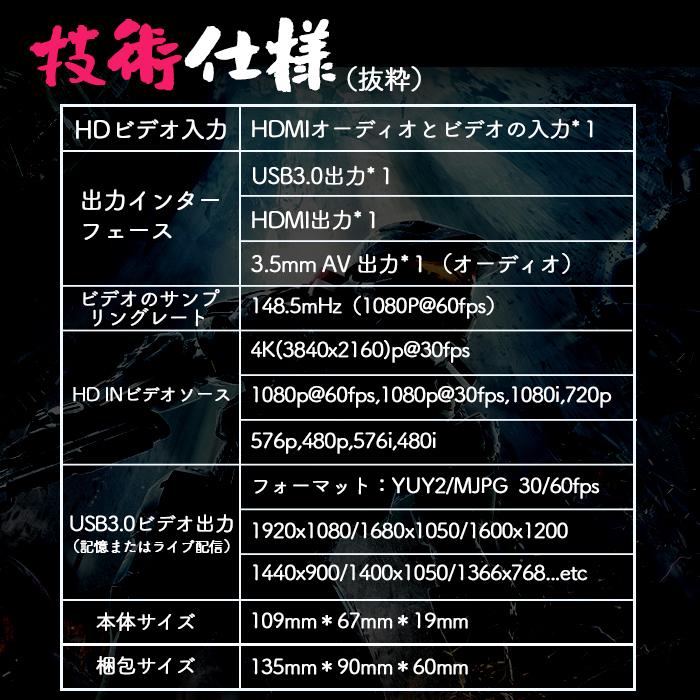 技術仕様（抜粋）

| HDビデオ入力 | HDMIオーディオとビデオの入力*1 |
|---|---|
| 出力インターフェース | USB3.0出力*1 |
| | HDMI出力*1 |
| | 3.5mm AV 出力*1（オーディオ） |
| ビデオのサンプリングレート | 148.5mHz（1080P@60fps） |
| HD INビデオソース | 4K(3840x2160)p@30fps |
| | 1080p@60fps,1080p@30fps,1080i,720p |
| | 576p,480p,576i,480i |
| USB3.0ビデオ出力（記憶またはライブ配信） | フォーマット：YUY2/MJPG 30/60fps |
| | 1920x1080/1680x1050/1600x1200 |
| | 1440x900/1400x1050/1366x768...etc |
| 本体サイズ | 109mm＊67mm＊19mm |
| 梱包サイズ | 135mm＊90mm＊60mm |